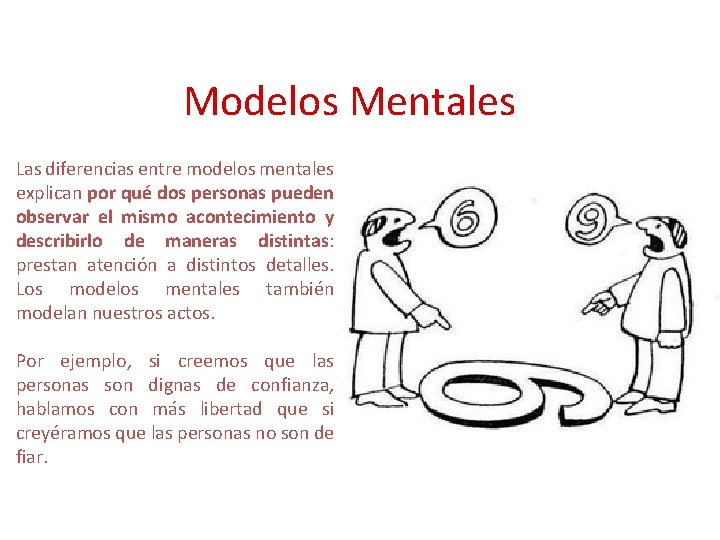 Modelos Mentales

Las diferencias entre modelos mentales explican por qué dos personas pueden observar el mismo acontecimiento y describirlo de maneras distintas: prestan atención a distintos detalles. Los modelos mentales también modelan nuestros actos.

Por ejemplo, si creemos que las personas son dignas de confianza, hablamos con más libertad que si creyéramos que las personas no son de fiar.

6

9